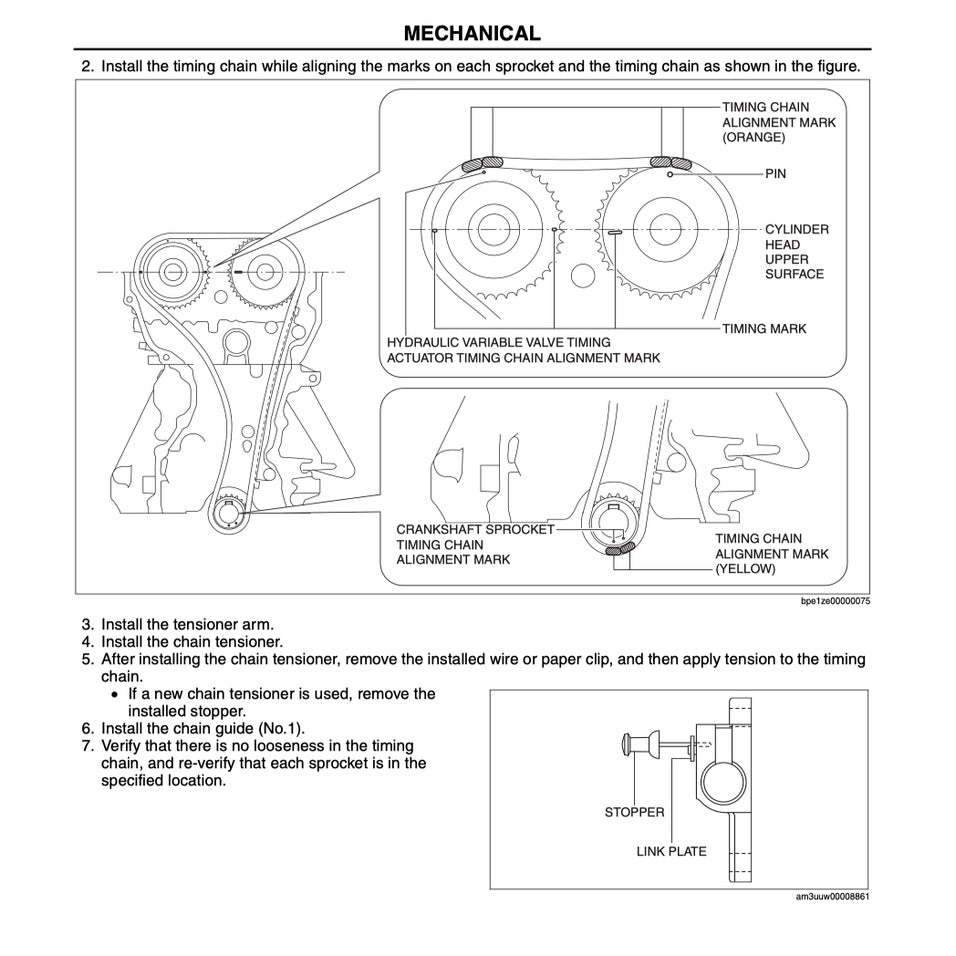 MECHANICAL

2. Install the timing chain while aligning the marks on each sprocket and the timing chain as shown in the figure.

TIMING CHAIN ALIGNMENT MARK (ORANGE)
PIN
CYLINDER HEAD UPPER SURFACE
TIMING MARK
HYDRAULIC VARIABLE VALVE TIMING ACTUATOR TIMING CHAIN ALIGNMENT MARK
CRANKSHAFT SPROCKET TIMING CHAIN ALIGNMENT MARK
TIMING CHAIN ALIGNMENT MARK (YELLOW)
bpe1ze00000075

3. Install the tensioner arm.
4. Install the chain tensioner.
5. After installing the chain tensioner, remove the installed wire or paper clip, and then apply tension to the timing chain.
• If a new chain tensioner is used, remove the installed stopper.
6. Install the chain guide (No.1).
7. Verify that there is no looseness in the timing chain, and re-verify that each sprocket is in the specified location.

STOPPER
LINK PLATE
am3uuw00008861